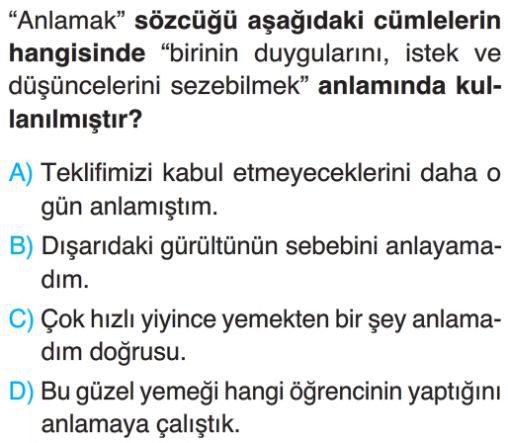 "Anlamak" sözcüğü aşağıdaki cümlelerin hangisinde "birinin duygularını, istek ve düşüncelerini sezebilmek" anlamında kullanılmıştır?

A) Teklifimizi kabul etmeyeceklerini daha o gün anlamıştım.

B) Dışarıdaki gürültünün sebebini anlayamadım.

C) Çok hızlı yiyince yemekten bir şey anlamadım doğrusu.

D) Bu güzel yemeği hangi öğrencinin yaptığını anlamaya çalıştık.